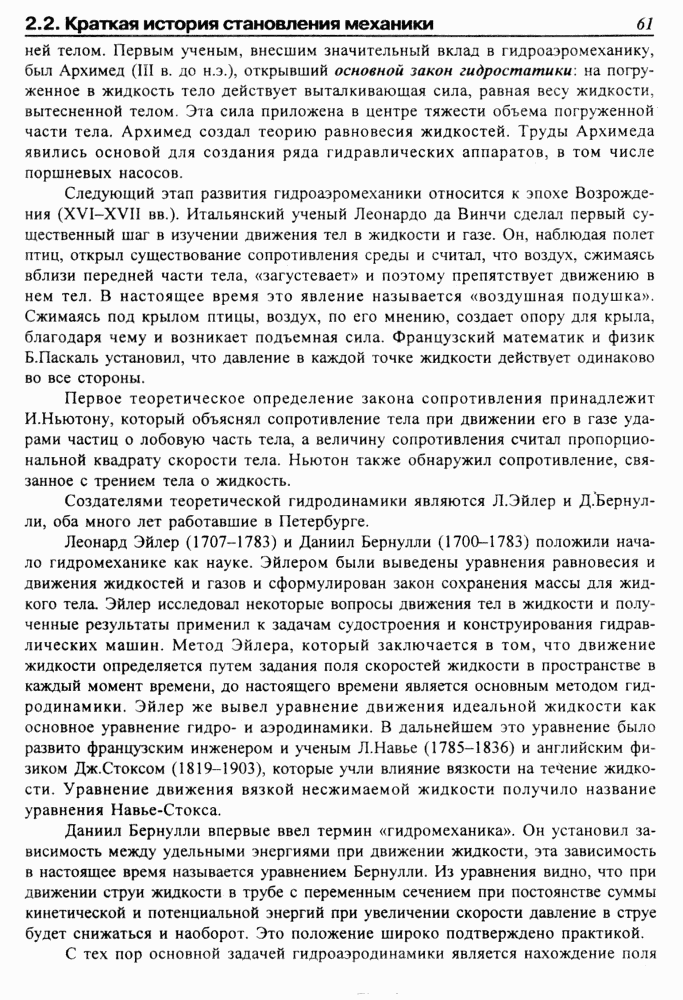 2.2. Краткая история становления механики 61

ней телом. Первым ученым, внесшим значительный вклад в гидроаэромеханику, был Архимед (III в. до н.э.), открывший основной закон гидростатики: на погруженное в жидкость тело действует выталкивающая сила, равная весу жидкости, вытесненной телом. Эта сила приложена в центре тяжести объема погруженной части тела. Архимед создал теорию равновесия жидкостей. Труды Архимеда явились основой для создания ряда гидравлических аппаратов, в том числе поршневых насосов.

Следующий этап развития гидроаэромеханики относится к эпохе Возрождения (XVI–XVII вв.). Итальянский ученый Леонардо да Винчи сделал первый существенный шаг в изучении движения тел в жидкости и газе. Он, наблюдая полет птиц, открыл существование сопротивления среды и считал, что воздух, сжимаясь вблизи передней части тела, «загустевает» и поэтому препятствует движению в нем тел. В настоящее время это явление называется «воздушная подушка». Сжимаясь под крылом птицы, воздух, по его мнению, создает опору для крыла, благодаря чему и возникает подъемная сила. Французский математик и физик Б.Паскаль установил, что давление в каждой точке жидкости действует одинаково во все стороны.

Первое теоретическое определение закона сопротивления принадлежит И.Ньютону, который объяснял сопротивление тела при движении его в газе ударами частиц о лобовую часть тела, а величину сопротивления считал пропорциональной квадрату скорости тела. Ньютон также обнаружил сопротивление, связанное с трением тела о жидкость.

Создателями теоретической гидродинамики являются Л.Эйлер и Д.Бернулли, оба много лет работавшие в Петербурге.

Леонард Эйлер (1707–1783) и Даниил Бернулли (1700–1783) положили начало гидромеханике как науке. Эйлером были выведены уравнения равновесия и движения жидкостей и газов и сформулирован закон сохранения массы для жидкого тела. Эйлер исследовал некоторые вопросы движения тел в жидкости и полученные результаты применил к задачам судостроения и конструирования гидравлических машин. Метод Эйлера, который заключается в том, что движение жидкости определяется путем задания поля скоростей жидкости в пространстве в каждый момент времени, до настоящего времени является основным методом гидродинамики. Эйлер же вывел уравнение движения идеальной жидкости как основное уравнение гидро- и аэродинамики. В дальнейшем это уравнение было развито французским инженером и ученым Л.Навье (1785–1836) и английским физиком Дж.Стоксом (1819–1903), которые учли влияние вязкости на течение жидкости. Уравнение движения вязкой несжимаемой жидкости получило название уравнения Навье-Стокса.

Даниил Бернулли впервые ввел термин «гидромеханика». Он установил зависимость между удельными энергиями при движении жидкости, эта зависимость в настоящее время называется уравнением Бернулли. Из уравнения видно, что при движении струи жидкости в трубе с переменным сечением при постоянстве суммы кинетической и потенциальной энергий при увеличении скорости давление в струе будет снижаться и наоборот. Это положение широко подтверждено практикой.

С тех пор основной задачей гидроаэродинамики является нахождение поля